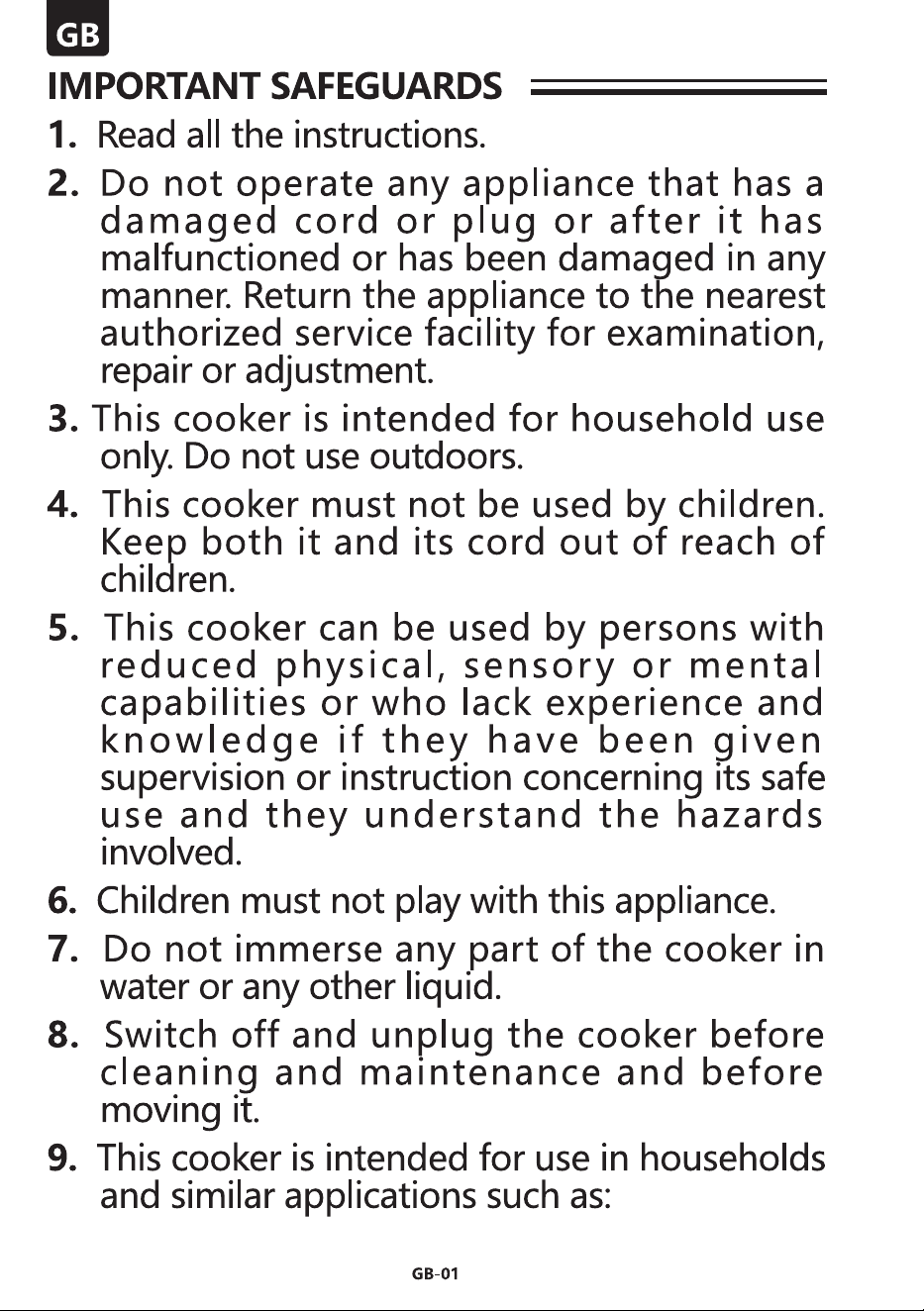 GB

IMPORTANT SAFEGUARDS

1. Read all the instructions.

2. Do not operate any appliance that has a damaged cord or plug or after it has malfunctioned or has been damaged in any manner. Return the appliance to the nearest authorized service facility for examination, repair or adjustment.

3. This cooker is intended for household use only. Do not use outdoors.

4. This cooker must not be used by children. Keep both it and its cord out of reach of children.

5. This cooker can be used by persons with reduced physical, sensory or mental capabilities or who lack experience and knowledge if they have been given supervision or instruction concerning its safe use and they understand the hazards involved.

6. Children must not play with this appliance.

7. Do not immerse any part of the cooker in water or any other liquid.

8. Switch off and unplug the cooker before cleaning and maintenance and before moving it.

9. This cooker is intended for use in households and similar applications such as:

GB-01